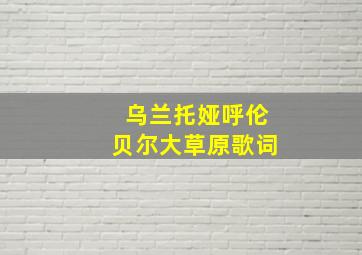 乌兰托娅呼伦
贝尔大草原歌词